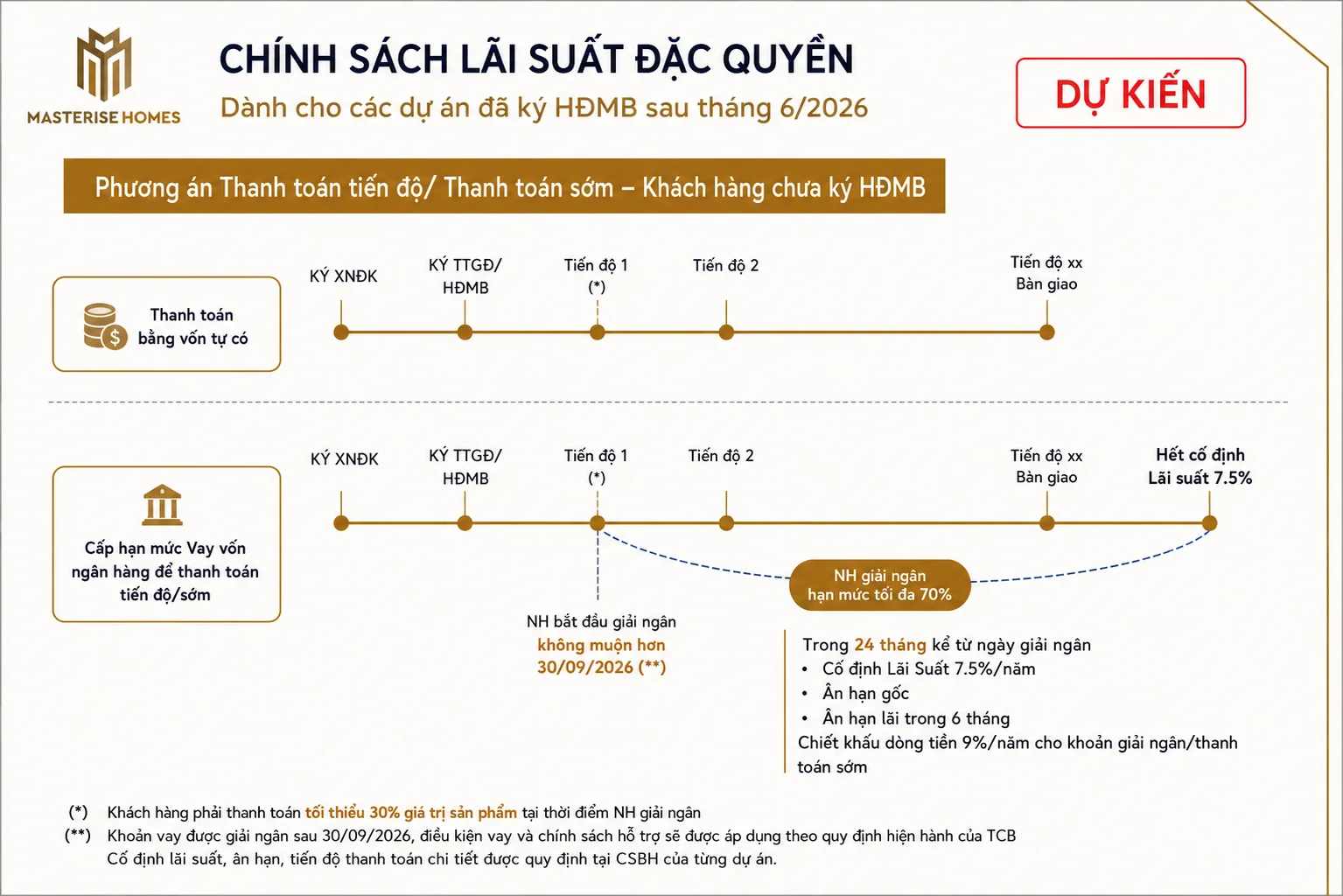 MASTERISE HOMES

CHÍNH SÁCH LÃI SUẤT ĐẶC QUYỀN

Dành cho các dự án đã ký HĐMB sau tháng 6/2026

DỰ KIẾN

Phương án Thanh toán tiến độ/ Thanh toán sớm – Khách hàng chưa ký HĐMB

Thanh toán bằng vốn tự có

KÝ XNĐK

KÝ TTGĐ/ HĐMB

Tiến độ 1 (*)

Tiến độ 2

Tiến độ xx Bàn giao

Cấp hạn mức Vay vốn ngân hàng để thanh toán tiến độ/sớm

KÝ XNĐK

KÝ TTGĐ/ HĐMB

Tiến độ 1 (*)

Tiến độ 2

Tiến độ xx Bàn giao

Hết cố định Lãi suất 7.5%

NH giải ngân hạn mức tối đa 70%

NH bắt đầu giải ngân không muộn hơn 30/09/2026 (**)

Trong 24 tháng kể từ ngày giải ngân
• Cố định Lãi Suất 7.5%/năm
• Ân hạn gốc
• Ân hạn lãi trong 6 tháng
Chiết khấu dòng tiền 9%/năm cho khoản giải ngân/thanh toán sớm

(*) Khách hàng phải thanh toán tối thiểu 30% giá trị sản phẩm tại thời điểm NH giải ngân
(**) Khoản vay được giải ngân sau 30/09/2026, điều kiện vay và chính sách hỗ trợ sẽ được áp dụng theo quy định hiện hành của TCB
Cố định lãi suất, ân hạn, tiến độ thanh toán chi tiết được quy định tại CSBH của từng dự án.